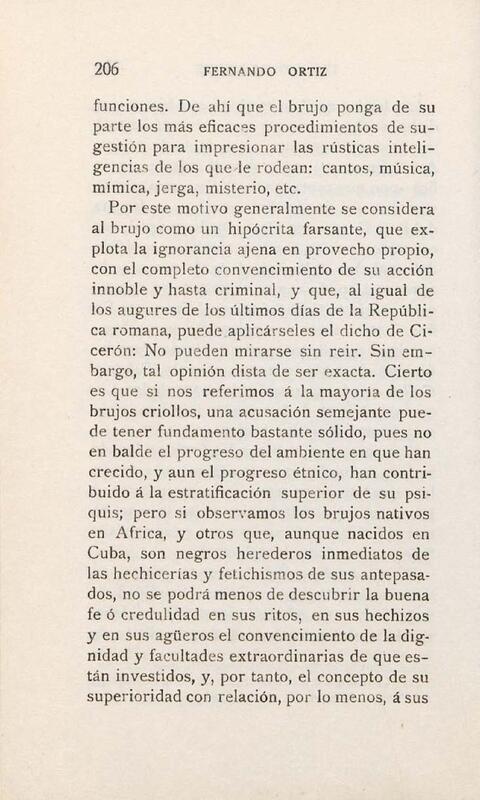 206 FERNANDO ORTIZ

funciones. De ahí que el brujo ponga de su parte los más eficaces procedimientos de sugestión para impresionar las rústicas inteligencias de los que le rodean: cantos, música, mímica, jerga, misterio, etc.

Por este motivo generalmente se considera al brujo como un hipócrita farsante, que explota la ignorancia ajena en provecho propio, con el completo convencimiento de su acción innoble y hasta criminal, y que, al igual de los augures de los últimos días de la República romana, puede aplicárseles el dicho de Cicerón: No pueden mirarse sin reir. Sin embargo, tal opinión dista de ser exacta. Cierto es que si nos referimos á la mayoría de los brujos criollos, una acusación semejante puede tener fundamento bastante sólido, pues no en balde el progreso del ambiente en que han crecido, y aun el progreso étnico, han contribuido á la estratificación superior de su psiquis; pero si observamos los brujos nativos en Africa, y otros que, aunque nacidos en Cuba, son negros herederos inmediatos de las hechicerías y fetichismos de sus antepasados, no se podrá menos de descubrir la buena fe ó credulidad en sus ritos, en sus hechizos y en sus agüeros el convencimiento de la dignidad y facultades extraordinarias de que están investidos, y, por tanto, el concepto de su superioridad con relación, por lo menos, á sus